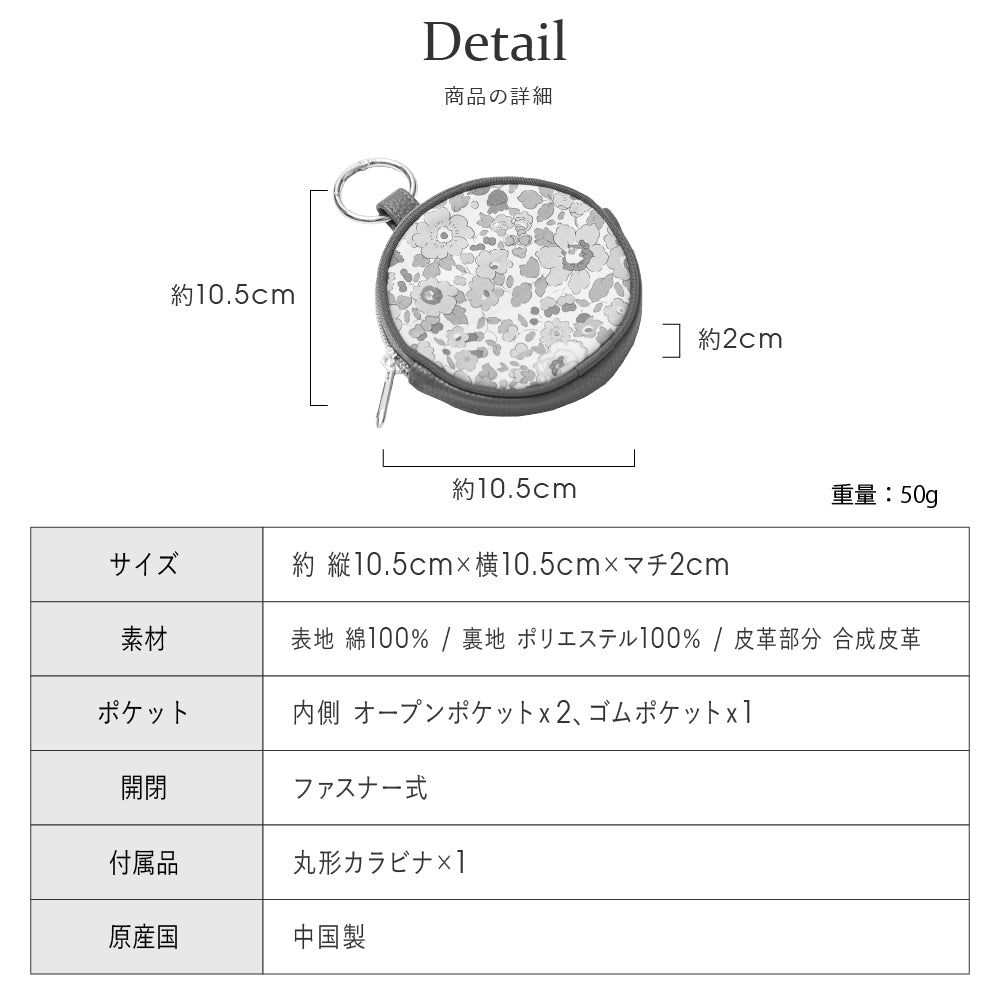 Detail

商品の詳細

約10.5cm

約2cm

約10.5cm

重量：50g

| サイズ | 約 縦10.5cm×横10.5cm×マチ2cm |
|---|---|
| 素材 | 表地 綿100% / 裏地 ポリエステル100% / 皮革部分 合成皮革 |
| ポケット | 内側 オープンポケットx2、ゴムポケットx1 |
| 開閉 | ファスナー式 |
| 付属品 | 丸形カラビナ×1 |
| 原産国 | 中国製 |